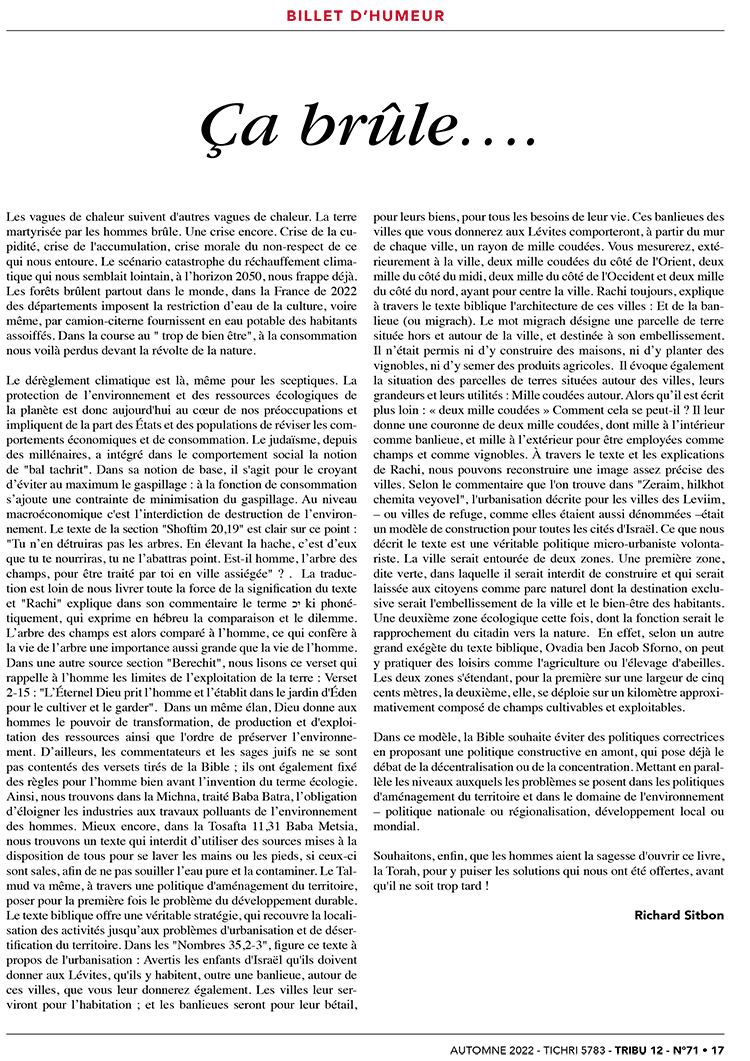 BILLET D'HUMEUR

Ça brûle….

Les vagues de chaleur suivent d'autres vagues de chaleur. La terre martyrisée par les hommes brûle. Une crise encore. Crise de la cupidité, crise de l'accumulation, crise morale du non-respect de ce qui nous entoure. Le scénario catastrophe du réchauffement climatique qui nous semblait lointain, à l'horizon 2050, nous frappe déjà. Les forêts brûlent partout dans le monde, dans la France de 2022 des départements imposent la restriction d'eau de la culture, voire même, par camion-citerne fournissent en eau potable des habitants assoiffés. Dans la course au " trop de bien être", à la consommation nous voilà perdus devant la révolte de la nature.

Le dérèglement climatique est là, même pour les sceptiques. La protection de l'environnement et des ressources écologiques de la planète est donc aujourd'hui au cœur de nos préoccupations et impliquent de la part des États et des populations de réviser les comportements économiques et de consommation. Le judaïsme, depuis des millénaires, a intégré dans le comportement social la notion de "bal tachrit". Dans sa notion de base, il s'agit pour le croyant d'éviter au maximum le gaspillage : à la fonction de consommation s'ajoute une contrainte de minimisation du gaspillage. Au niveau macroéconomique c'est l'interdiction de destruction de l'environnement. Le texte de la section "Shoftim 20,19" est clair sur ce point : "Tu n'en détruiras pas les arbres. En élevant la hache, c'est d'eux que tu te nourriras, tu ne l'abattras point. Est-il homme, l'arbre des champs, pour être traité par toi en ville assiégée" ? . La traduction est loin de nous livrer toute la force de la signification du texte et "Rachi" explique dans son commentaire le terme כי ki phonétiquement, qui exprime en hébreu la comparaison et le dilemme. L'arbre des champs est alors comparé à l'homme, ce qui confère à la vie de l'arbre une importance aussi grande que la vie de l'homme. Dans une autre source section "Berechit", nous lisons ce verset qui rappelle à l'homme les limites de l'exploitation de la terre : Verset 2-15 : "L'Éternel Dieu prit l'homme et l'établit dans le jardin d'Éden pour le cultiver et le garder". Dans un même élan, Dieu donne aux hommes le pouvoir de transformation, de production et d'exploitation des ressources ainsi que l'ordre de préserver l'environnement. D'ailleurs, les commentateurs et les sages juifs ne se sont pas contentés des versets tirés de la Bible ; ils ont également fixé des règles pour l'homme bien avant l'invention du terme écologie. Ainsi, nous trouvons dans la Michna, traité Baba Batra, l'obligation d'éloigner les industries aux travaux polluants de l'environnement des hommes. Mieux encore, dans la Tosafta 11,31 Baba Metsia, nous trouvons un texte qui interdit d'utiliser des sources mises à la disposition de tous pour se laver les mains ou les pieds, si ceux-ci sont sales, afin de ne pas souiller l'eau pure et la contaminer. Le Talmud va même, à travers une politique d'aménagement du territoire, poser pour la première fois le problème du développement durable. Le texte biblique offre une véritable stratégie, qui recouvre la localisation des activités jusqu'aux problèmes d'urbanisation et de désertification du territoire. Dans les "Nombres 35,2-3", figure ce texte à propos de l'urbanisation : Avertis les enfants d'Israël qu'ils doivent donner aux Lévites, qu'ils y habitent, outre une banlieue, autour de ces villes, que vous leur donnerez également. Les villes leur serviront pour l'habitation ; et les banlieues seront pour leur bétail, pour leurs biens, pour tous les besoins de leur vie. Ces banlieues des villes que vous donnerez aux Lévites comporteront, à partir du mur de chaque ville, un rayon de mille coudées. Vous mesurerez, extérieurement à la ville, deux mille coudées du côté de l'Orient, deux mille du côté du midi, deux mille du côté de l'Occident et deux mille du côté du nord, ayant pour centre la ville. Rachi toujours, explique à travers le texte biblique l'architecture de ces villes : Et de la banlieue (ou migrach). Le mot migrach désigne une parcelle de terre située hors et autour de la ville, et destinée à son embellissement. Il n'était permis ni d'y construire des maisons, ni d'y planter des vignobles, ni d'y semer des produits agricoles. Il évoque également la situation des parcelles de terres situées autour des villes, leurs grandeurs et leurs utilités : Mille coudées autour. Alors qu'il est écrit plus loin : « deux mille coudées » Comment cela se peut-il ? Il leur donne une couronne de deux mille coudées, dont mille à l'intérieur comme banlieue, et mille à l'extérieur pour être employées comme champs et comme vignobles. À travers le texte et les explications de Rachi, nous pouvons reconstruire une image assez précise des villes. Selon le commentaire que l'on trouve dans "Zeraim, hilkhot chemita veyovel", l'urbanisation décrite pour les villes des Leviim, – ou villes de refuge, comme elles étaient aussi dénommées –était un modèle de construction pour toutes les cités d'Israël. Ce que nous décrit le texte est une véritable politique micro-urbaniste volontariste. La ville serait entourée de deux zones. Une première zone, dite verte, dans laquelle il serait interdit de construire et qui serait laissée aux citoyens comme parc naturel dont la destination exclusive serait l'embellissement de la ville et le bien-être des habitants. Une deuxième zone écologique cette fois, dont la fonction serait le rapprochement du citadin vers la nature. En effet, selon un autre grand exégète du texte biblique, Ovadia ben Jacob Sforno, on peut y pratiquer des loisirs comme l'agriculture ou l'élevage d'abeilles. Les deux zones s'étendant, pour la première sur une largeur de cinq cents mètres, la deuxième, elle, se déploie sur un kilomètre approximativement composé de champs cultivables et exploitables.

Dans ce modèle, la Bible souhaite éviter des politiques correctrices en proposant une politique constructive en amont, qui pose déjà le débat de la décentralisation ou de la concentration. Mettant en parallèle les niveaux auxquels les problèmes se posent dans les politiques d'aménagement du territoire et dans le domaine de l'environnement – politique nationale ou régionalisation, développement local ou mondial.

Souhaitons, enfin, que les hommes aient la sagesse d'ouvrir ce livre, la Torah, pour y puiser les solutions qui nous ont été offertes, avant qu'il ne soit trop tard !

Richard Sitbon

AUTOMNE 2022 - TICHRI 5783 - TRIBU 12 - N°71 • 17